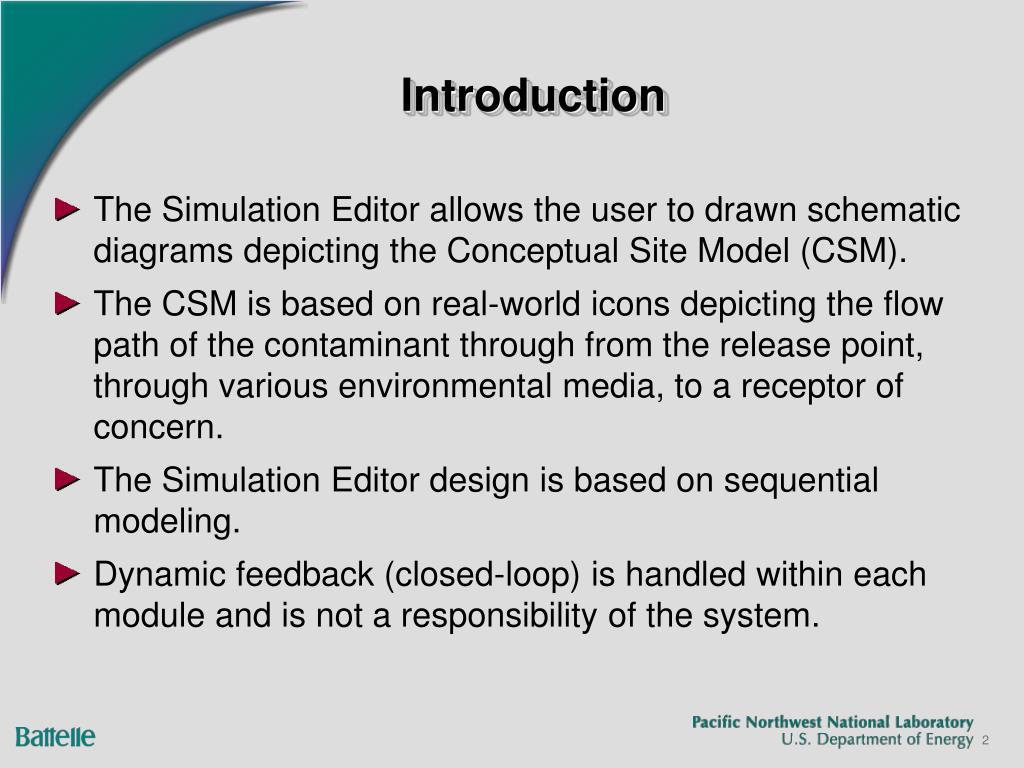 Introduction

► The Simulation Editor allows the user to drawn schematic diagrams depicting the Conceptual Site Model (CSM).

► The CSM is based on real-world icons depicting the flow path of the contaminant through from the release point, through various environmental media, to a receptor of concern.

► The Simulation Editor design is based on sequential modeling.

► Dynamic feedback (closed-loop) is handled within each module and is not a responsibility of the system.

Battelle

Pacific Northwest National Laboratory
U.S. Department of Energy 2